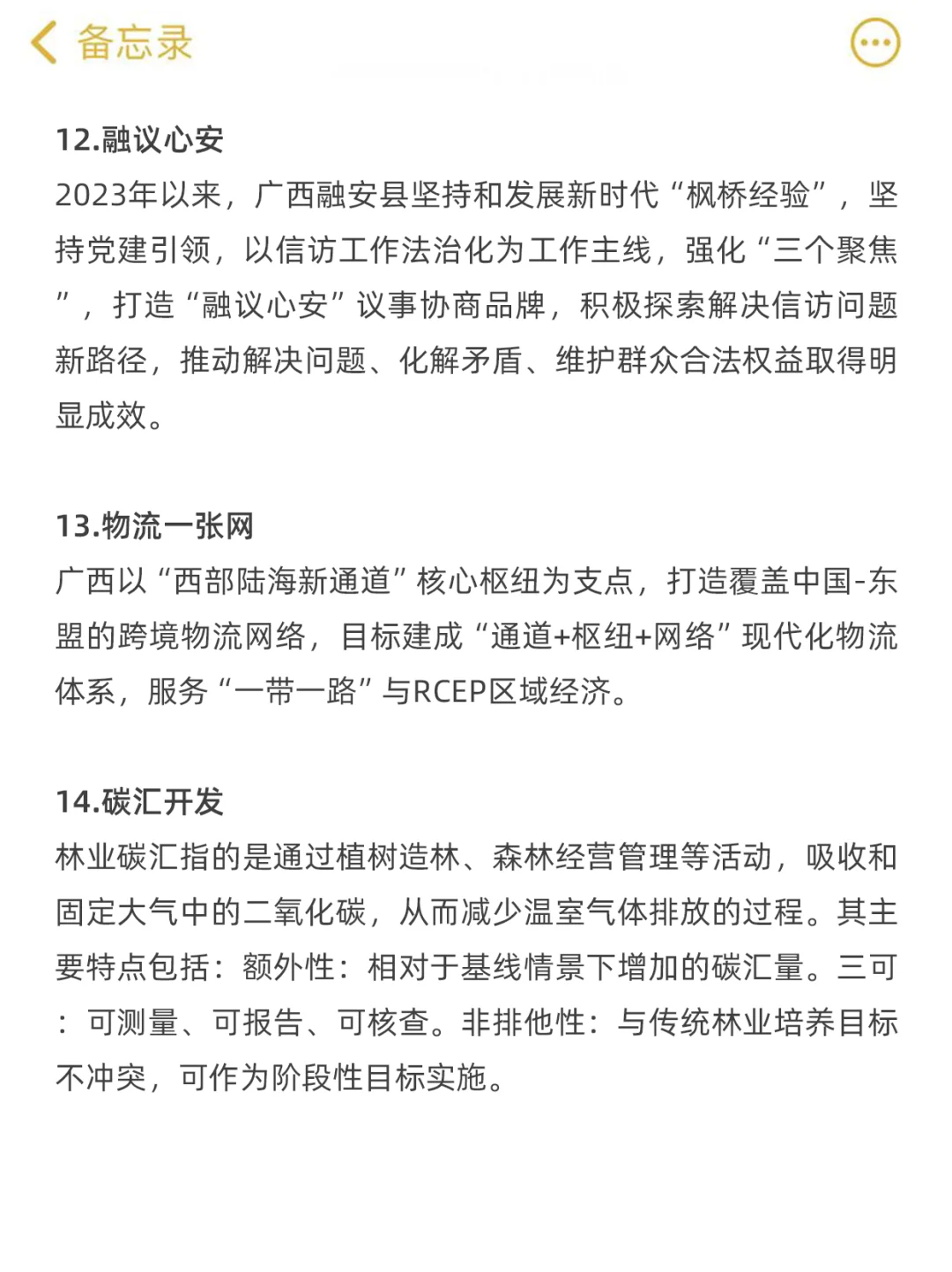 备忘录

12.融议心安
2023年以来，广西融安县坚持和发展新时代“枫桥经验”，坚持党建引领，以信访工作法治化为工作主线，强化“三个聚焦”，打造“融议心安”议事协商品牌，积极探索解决信访问题新路径，推动解决问题、化解矛盾、维护群众合法权益取得明显成效。

13.物流一张网
广西以“西部陆海新通道”核心枢纽为支点，打造覆盖中国-东盟的跨境物流网络，目标建成“通道+枢纽+网络”现代化物流体系，服务“一带一路”与RCEP区域经济。

14.碳汇开发
林业碳汇指的是通过植树造林、森林经营管理等活动，吸收和固定大气中的二氧化碳，从而减少温室气体排放的过程。其主要特点包括：额外性：相对于基线情景下增加的碳汇量。三可：可测量、可报告、可核查。非排他性：与传统林业培养目标不冲突，可作为阶段性目标实施。